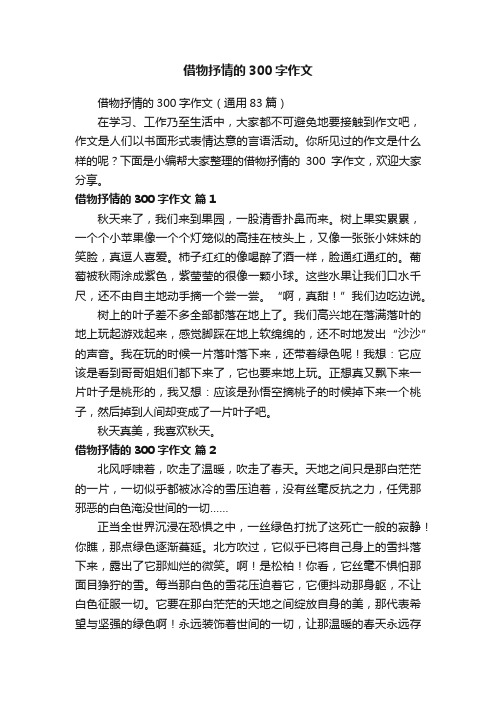 借物抒情的 300 字作文

借物抒情的 300 字作文（通用 83 篇）

在学习、工作乃至生活中，大家都不可避免地要接触到作文吧，作文是人们以书面形式表情达意的言语活动。你所见过的作文是什么样的呢？下面是小编帮大家整理的借物抒情的 300 字作文，欢迎大家分享。

借物抒情的 300 字作文 篇 1

秋天来了，我们来到果园，一股清香扑鼻而来。树上果实累累，一个个小苹果像一个个灯笼似的高挂在枝头上，又像一张张小妹妹的笑脸，真逗人喜爱。柿子红红的像喝醉了酒一样，脸通红通红的。葡萄被秋雨涂成紫色，紫莹莹的很像一颗小球。这些水果让我们口水千尺，还不由自主地动手摘一个尝一尝。“啊，真甜！”我们边吃边说。

树上的叶子差不多全部都落在地上了。我们高兴地在落满落叶的地上玩起游戏起来，感觉脚踩在地上软绵绵的，还不时地发出“沙沙”的声音。我在玩的时候一片落叶落下来，还带着绿色呢！我想：它应该是看到哥哥姐姐们都下来了，它也要来地上玩。正想真又飘下来一片叶子是桃形的，我又想：应该是孙悟空摘桃子的时候掉下来一个桃子，然后掉到人间却变成了一片叶子吧。

秋天真美，我喜欢秋天。

借物抒情的 300 字作文 篇 2

北风呼啸着，吹走了温暖，吹走了春天。天地之间只是那白茫茫的一片，一切似乎都被冰冷的雪压迫着，没有丝毫反抗之力，任凭那邪恶的白色淹没世间的一切……

正当全世界沉浸在恐惧之中，一丝绿色打扰了这死亡一般的寂静！你瞧，那点绿色逐渐蔓延。北方吹过，它似乎已将自己身上的雪抖落下来，露出了它那灿烂的微笑。啊！是松柏！你看，它丝毫不惧怕那面目狰狞的雪。每当那白色的雪花压迫着它，它便抖动那身躯，不让白色征服一切。它要在那白茫茫的天地之间绽放自身的美，那代表希望与坚强的绿色啊！永远装饰着世间的一切，让那温暖的春天永远存